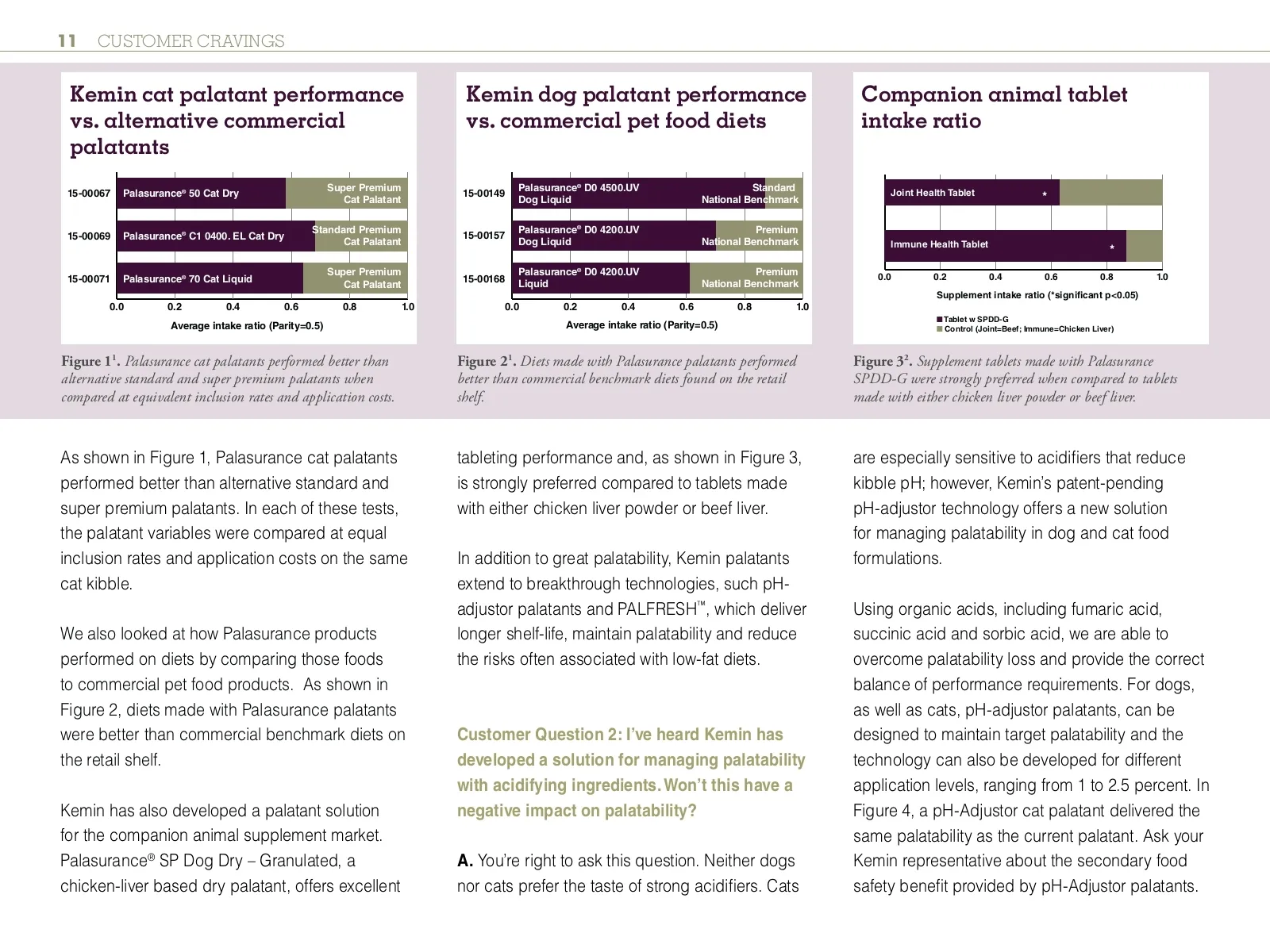 11 CUSTOMER CRAVINGS

Kemin cat palatant performance vs. alternative commercial palatants

15-00067 Palasurance® 50 Cat Dry Super Premium Cat Palatant
15-00069 Palasurance® C1 0400. EL Cat Dry Standard Premium Cat Palatant
15-00071 Palasurance® 70 Cat Liquid Super Premium Cat Palatant
0.0 0.2 0.4 0.6 0.8 1.0
Average intake ratio (Parity=0.5)

Figure 1$^1$. Palasurance cat palatants performed better than alternative standard and super premium palatants when compared at equivalent inclusion rates and application costs.

Kemin dog palatant performance vs. commercial pet food diets

15-00149 Palasurance® D0 4500.UV Dog Liquid Standard National Benchmark
15-00157 Palasurance® D0 4200.UV Dog Liquid Premium National Benchmark
15-00168 Palasurance® D0 4200.UV Liquid Premium National Benchmark
0.0 0.2 0.4 0.6 0.8 1.0
Average intake ratio (Parity=0.5)

Figure 2$^1$. Diets made with Palasurance palatants performed better than commercial benchmark diets found on the retail shelf.

Companion animal tablet intake ratio

Joint Health Tablet *
Immune Health Tablet *
0.0 0.2 0.4 0.6 0.8 1.0
Supplement intake ratio (*significant p<0.05)
Tablet w SPDD-G
Control (Joint=Beef; Immune=Chicken Liver)

Figure 3$^2$. Supplement tablets made with Palasurance SPDD-G were strongly preferred when compared to tablets made with either chicken liver powder or beef liver.

As shown in Figure 1, Palasurance cat palatants performed better than alternative standard and super premium palatants. In each of these tests, the palatant variables were compared at equal inclusion rates and application costs on the same cat kibble.

We also looked at how Palasurance products performed on diets by comparing those foods to commercial pet food products. As shown in Figure 2, diets made with Palasurance palatants were better than commercial benchmark diets on the retail shelf.

Kemin has also developed a palatant solution for the companion animal supplement market. Palasurance® SP Dog Dry – Granulated, a chicken-liver based dry palatant, offers excellent tableting performance and, as shown in Figure 3, is strongly preferred compared to tablets made with either chicken liver powder or beef liver.

In addition to great palatability, Kemin palatants extend to breakthrough technologies, such pH-adjustor palatants and PALFRESH™, which deliver longer shelf-life, maintain palatability and reduce the risks often associated with low-fat diets.

Customer Question 2: I've heard Kemin has developed a solution for managing palatability with acidifying ingredients. Won't this have a negative impact on palatability?

A. You're right to ask this question. Neither dogs nor cats prefer the taste of strong acidifiers. Cats are especially sensitive to acidifiers that reduce kibble pH; however, Kemin's patent-pending pH-adjustor technology offers a new solution for managing palatability in dog and cat food formulations.

Using organic acids, including fumaric acid, succinic acid and sorbic acid, we are able to overcome palatability loss and provide the correct balance of performance requirements. For dogs, as well as cats, pH-adjustor palatants, can be designed to maintain target palatability and the technology can also be developed for different application levels, ranging from 1 to 2.5 percent. In Figure 4, a pH-Adjustor cat palatant delivered the same palatability as the current palatant. Ask your Kemin representative about the secondary food safety benefit provided by pH-Adjustor palatants.